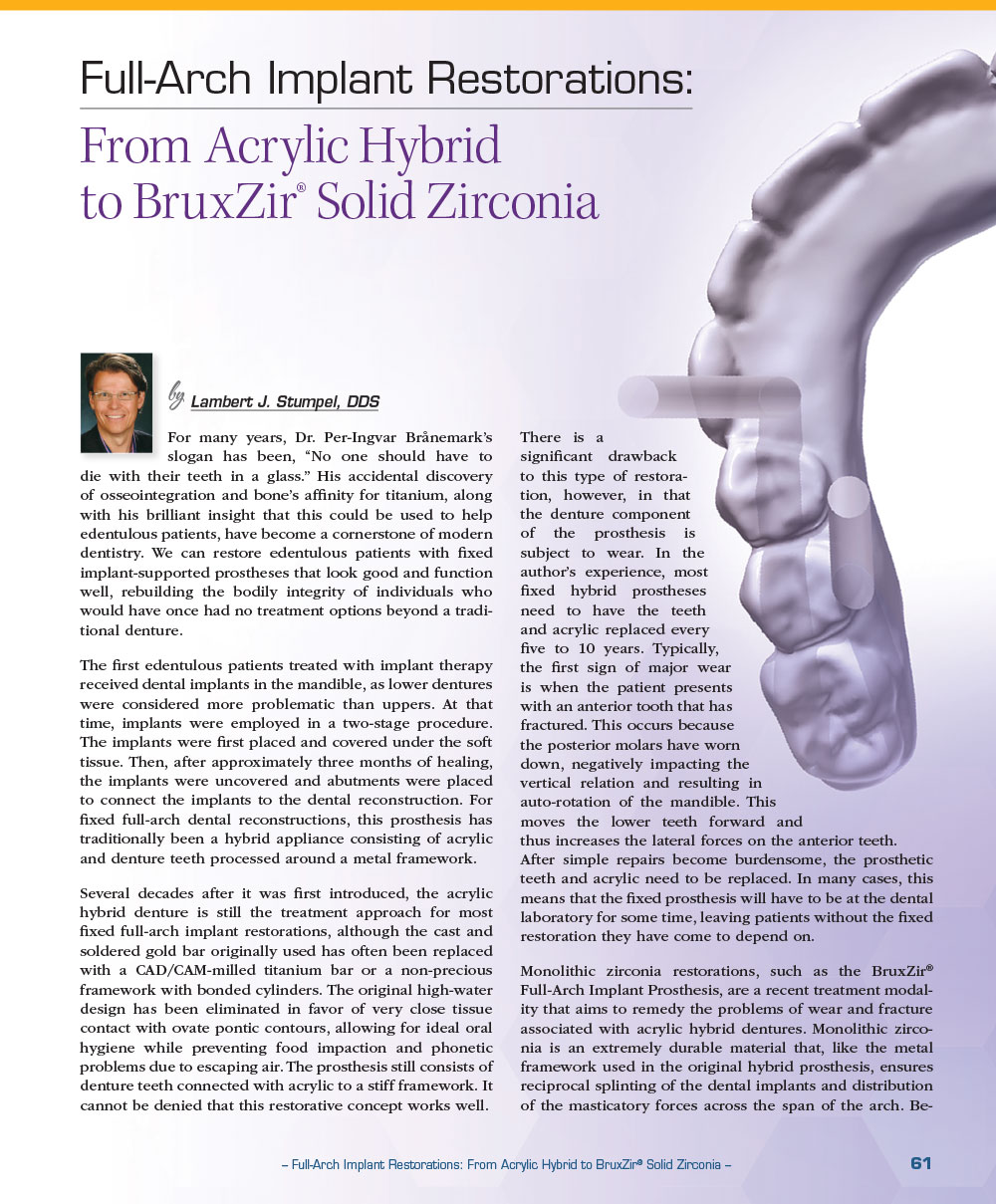 Full-Arch Implant Restorations:

From Acrylic Hybrid to BruxZir® Solid Zirconia

by Lambert J. Stumpel, DDS

For many years, Dr. Per-Ingvar Brånemark's slogan has been, "No one should have to die with their teeth in a glass." His accidental discovery of osseointegration and bone's affinity for titanium, along with his brilliant insight that this could be used to help edentulous patients, have become a cornerstone of modern dentistry. We can restore edentulous patients with fixed implant-supported prostheses that look good and function well, rebuilding the bodily integrity of individuals who would have once had no treatment options beyond a traditional denture.

The first edentulous patients treated with implant therapy received dental implants in the mandible, as lower dentures were considered more problematic than uppers. At that time, implants were employed in a two-stage procedure. The implants were first placed and covered under the soft tissue. Then, after approximately three months of healing, the implants were uncovered and abutments were placed to connect the implants to the dental reconstruction. For fixed full-arch dental reconstructions, this prosthesis has traditionally been a hybrid appliance consisting of acrylic and denture teeth processed around a metal framework.

Several decades after it was first introduced, the acrylic hybrid denture is still the treatment approach for most fixed full-arch implant restorations, although the cast and soldered gold bar originally used has often been replaced with a CAD/CAM-milled titanium bar or a non-precious framework with bonded cylinders. The original high-water design has been eliminated in favor of very close tissue contact with ovate pontic contours, allowing for ideal oral hygiene while preventing food impaction and phonetic problems due to escaping air. The prosthesis still consists of denture teeth connected with acrylic to a stiff framework. It cannot be denied that this restorative concept works well.

There is a significant drawback to this type of restoration, however, in that the denture component of the prosthesis is subject to wear. In the author's experience, most fixed hybrid prostheses need to have the teeth and acrylic replaced every five to 10 years. Typically, the first sign of major wear is when the patient presents with an anterior tooth that has fractured. This occurs because the posterior molars have worn down, negatively impacting the vertical relation and resulting in auto-rotation of the mandible. This moves the lower teeth forward and thus increases the lateral forces on the anterior teeth. After simple repairs become burdensome, the prosthetic teeth and acrylic need to be replaced. In many cases, this means that the fixed prosthesis will have to be at the dental laboratory for some time, leaving patients without the fixed restoration they have come to depend on.

Monolithic zirconia restorations, such as the BruxZir® Full-Arch Implant Prosthesis, are a recent treatment modality that aims to remedy the problems of wear and fracture associated with acrylic hybrid dentures. Monolithic zirconia is an extremely durable material that, like the metal framework used in the original hybrid prosthesis, ensures reciprocal splinting of the dental implants and distribution of the masticatory forces across the span of the arch. Be-

– Full-Arch Implant Restorations: From Acrylic Hybrid to BruxZir® Solid Zirconia – 61